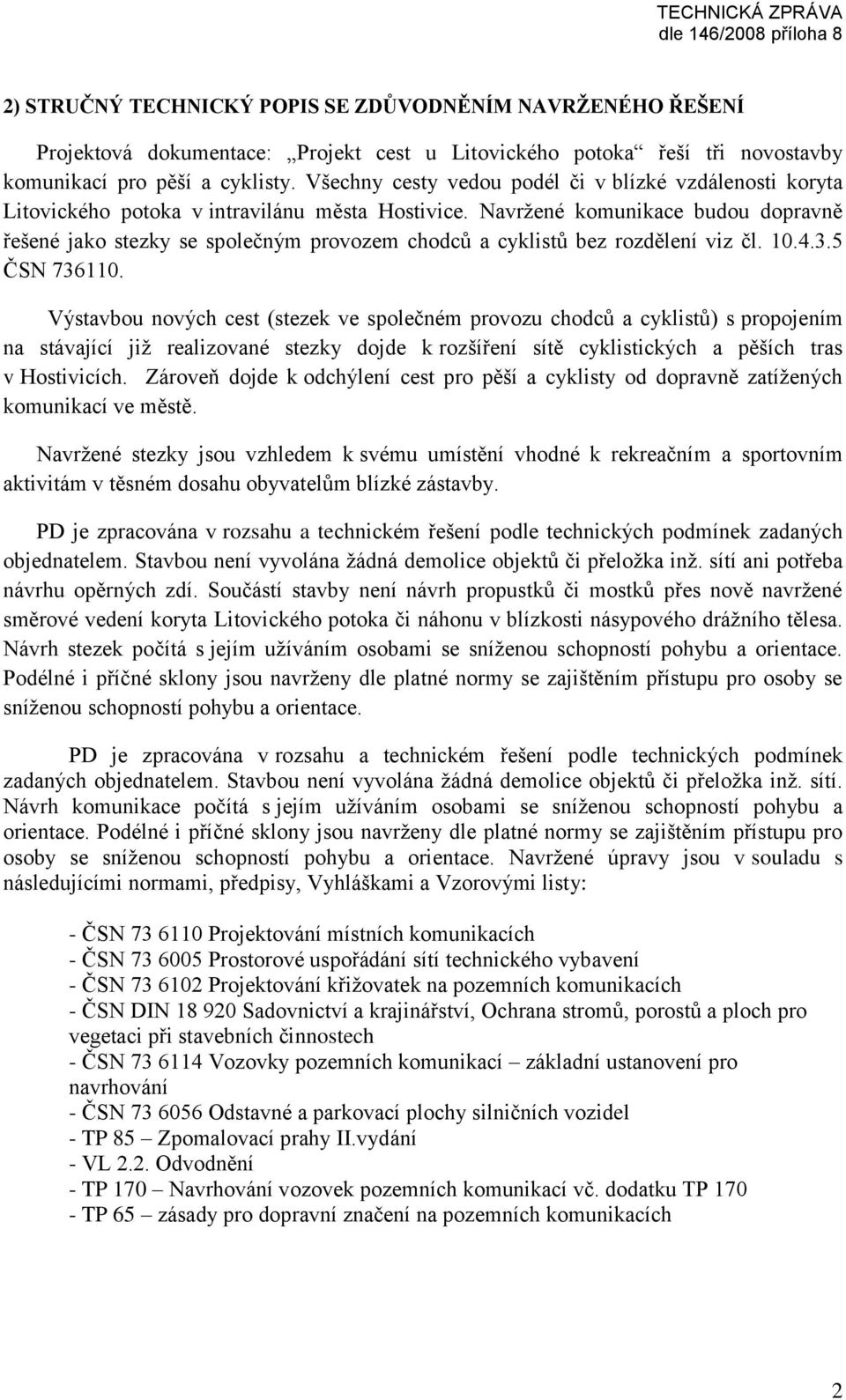 TECHNICKÁ ZPRÁVA
dle 146/2008 příloha 8

2) STRUČNÝ TECHNICKÝ POPIS SE ZDŮVODNĚNÍM NAVRŽENÉHO ŘEŠENÍ

Projektová dokumentace: „Projekt cest u Litovického potoka“ řeší tři novostavby komunikací pro pěší a cyklisty. Všechny cesty vedou podél či v blízké vzdálenosti koryta Litovického potoka v intravilánu města Hostivice. Navržené komunikace budou dopravně řešené jako stezky se společným provozem chodců a cyklistů bez rozdělení viz čl. 10.4.3.5 ČSN 736110.

Výstavbou nových cest (stezek ve společném provozu chodců a cyklistů) s propojením na stávající již realizované stezky dojde k rozšíření sítě cyklistických a pěších tras v Hostivicích. Zároveň dojde k odchýlení cest pro pěší a cyklisty od dopravně zatížených komunikací ve městě.

Navržené stezky jsou vzhledem k svému umístění vhodné k rekreačním a sportovním aktivitám v těsném dosahu obyvatelům blízké zástavby.

PD je zpracována v rozsahu a technickém řešení podle technických podmínek zadaných objednatelem. Stavbou není vyvolána žádná demolice objektů či přeložka inž. sítí ani potřeba návrhu opěrných zdí. Součástí stavby není návrh propustků či mostků přes nově navržené směrové vedení koryta Litovického potoka či náhonu v blízkosti násypového drážního tělesa. Návrh stezek počítá s jejím užíváním osobami se sníženou schopností pohybu a orientace. Podélné i příčné sklony jsou navrženy dle platné normy se zajištěním přístupu pro osoby se sníženou schopností pohybu a orientace.

PD je zpracována v rozsahu a technickém řešení podle technických podmínek zadaných objednatelem. Stavbou není vyvolána žádná demolice objektů či přeložka inž. sítí. Návrh komunikace počítá s jejím užíváním osobami se sníženou schopností pohybu a orientace. Podélné i příčné sklony jsou navrženy dle platné normy se zajištěním přístupu pro osoby se sníženou schopností pohybu a orientace. Navržené úpravy jsou v souladu s následujícími normami, předpisy, Vyhláškami a Vzorovými listy:

- ČSN 73 6110 Projektování místních komunikacích
- ČSN 73 6005 Prostorové uspořádání sítí technického vybavení
- ČSN 73 6102 Projektování křižovatek na pozemních komunikacích
- ČSN DIN 18 920 Sadovnictví a krajinářství, Ochrana stromů, porostů a ploch pro vegetaci při stavebních činnostech
- ČSN 73 6114 Vozovky pozemních komunikací – základní ustanovení pro navrhování
- ČSN 73 6056 Odstavné a parkovací plochy silničních vozidel
- TP 85 – Zpomalovací prahy II.vydání
- VL 2.2. Odvodnění
- TP 170 – Navrhování vozovek pozemních komunikací vč. dodatku TP 170
- TP 65 – zásady pro dopravní značení na pozemních komunikacích

2